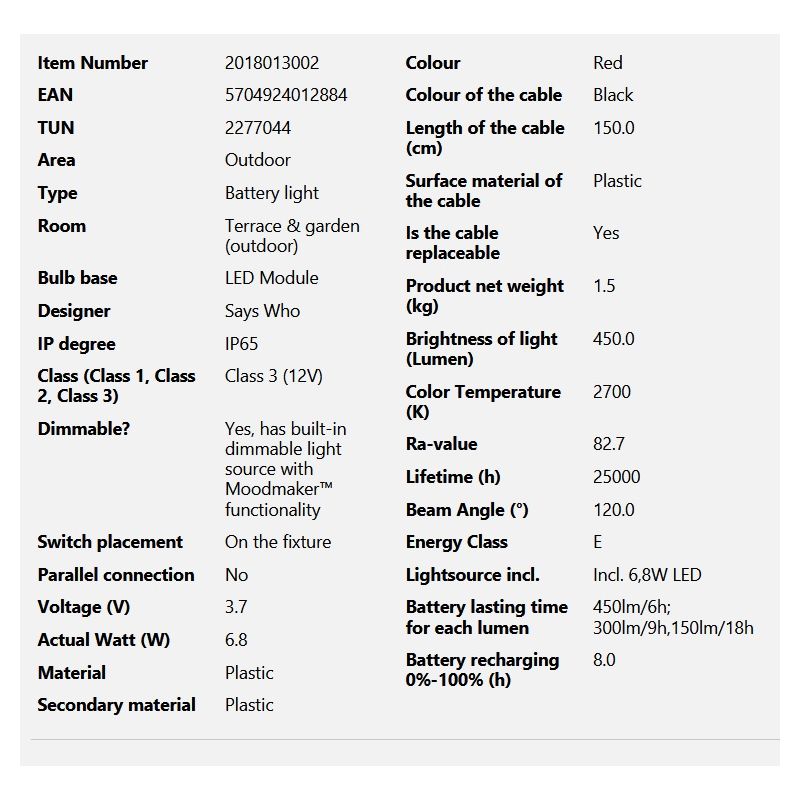 | | |
|---|---|
| Item Number | 2018013002 |
| EAN | 5704924012884 |
| TUN | 2277044 |
| Area | Outdoor |
| Type | Battery light |
| Room | Terrace & garden (outdoor) |
| Bulb base | LED Module |
| Designer | Says Who |
| IP degree | IP65 |
| Class (Class 1, Class 2, Class 3) | Class 3 (12V) |
| Dimmable? | Yes, has built-in dimmable light source with Moodmaker™ functionality |
| Switch placement | On the fixture |
| Parallel connection | No |
| Voltage (V) | 3.7 |
| Actual Watt (W) | 6.8 |
| Material | Plastic |
| Secondary material | Plastic |

| | |
|---|---|
| Colour | Red |
| Colour of the cable | Black |
| Length of the cable (cm) | 150.0 |
| Surface material of the cable | Plastic |
| Is the cable replaceable | Yes |
| Product net weight (kg) | 1.5 |
| Brightness of light (Lumen) | 450.0 |
| Color Temperature (K) | 2700 |
| Ra-value | 82.7 |
| Lifetime (h) | 25000 |
| Beam Angle (°) | 120.0 |
| Energy Class | E |
| Lightsource incl. | Incl. 6,8W LED |
| Battery lasting time for each lumen | 450lm/6h; 300lm/9h,150lm/18h |
| Battery recharging 0%-100% (h) | 8.0 |